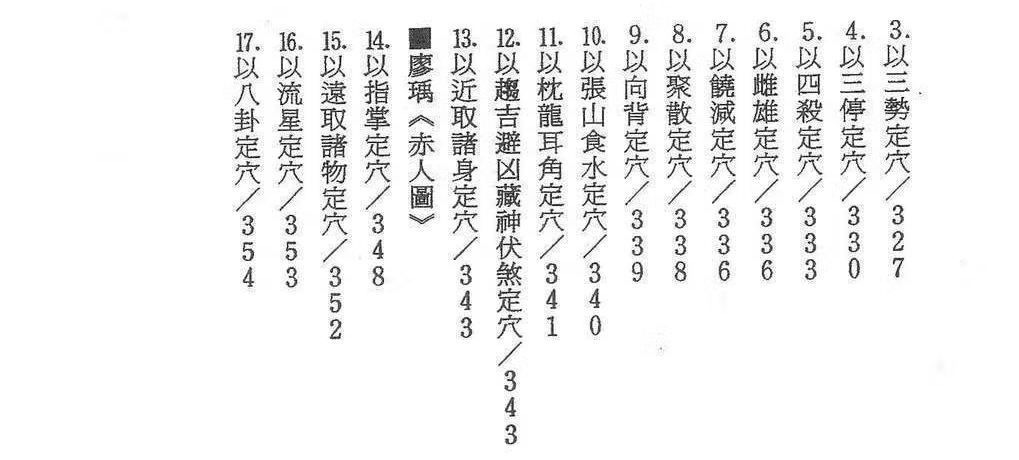 3. 以三勢定穴／327
4. 以三停定穴／330
5. 以四殺定穴／333
6. 以雌雄定穴／336
7. 以饒減定穴／336
8. 以聚散定穴／338
9. 以向背定穴／339
10. 以張山食水定穴／340
11. 以枕龍耳角定穴／341
12. 以趨吉避凶藏神伏煞定穴／343
13. 以近取諸身定穴／343
■廖瑀《赤人圖》
14. 以指掌定穴／348
15. 以遠取諸物定穴／352
16. 以流星定穴／353
17. 以八卦定穴／354